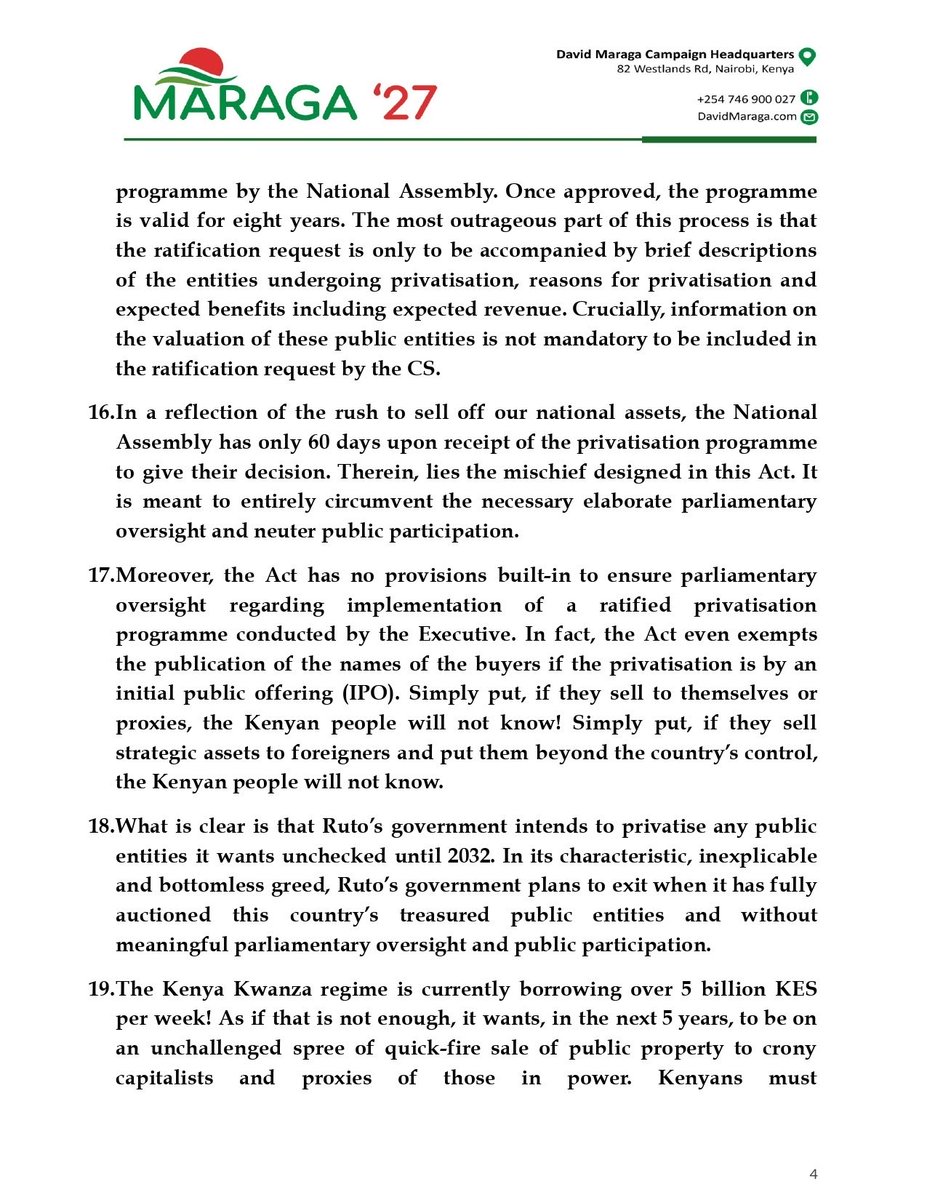 MARAGA '27

David Maraga Campaign Headquarters
82 Westlands Rd, Nairobi, Kenya

+254 746 900 027
DavidMaraga.com

programme by the National Assembly. Once approved, the programme is valid for eight years. The most outrageous part of this process is that the ratification request is only to be accompanied by brief descriptions of the entities undergoing privatisation, reasons for privatisation and expected benefits including expected revenue. Crucially, information on the valuation of these public entities is not mandatory to be included in the ratification request by the CS.

16.In a reflection of the rush to sell off our national assets, the National Assembly has only 60 days upon receipt of the privatisation programme to give their decision. Therein, lies the mischief designed in this Act. It is meant to entirely circumvent the necessary elaborate parliamentary oversight and neuter public participation.

17.Moreover, the Act has no provisions built-in to ensure parliamentary oversight regarding implementation of a ratified privatisation programme conducted by the Executive. In fact, the Act even exempts the publication of the names of the buyers if the privatisation is by an initial public offering (IPO). Simply put, if they sell to themselves or proxies, the Kenyan people will not know! Simply put, if they sell strategic assets to foreigners and put them beyond the country's control, the Kenyan people will not know.

18.What is clear is that Ruto's government intends to privatise any public entities it wants unchecked until 2032. In its characteristic, inexplicable and bottomless greed, Ruto's government plans to exit when it has fully auctioned this country's treasured public entities and without meaningful parliamentary oversight and public participation.

19.The Kenya Kwanza regime is currently borrowing over 5 billion KES per week! As if that is not enough, it wants, in the next 5 years, to be on an unchallenged spree of quick-fire sale of public property to crony capitalists and proxies of those in power. Kenyans must

4